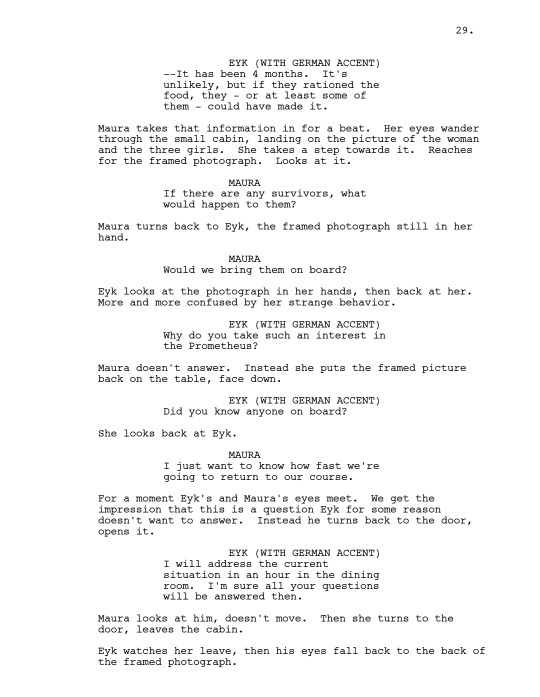 29.

EYK (WITH GERMAN ACCENT)
--It has been 4 months. It's unlikely, but if they rationed the food, they - or at least some of them - could have made it.

Maura takes that information in for a beat. Her eyes wander through the small cabin, landing on the picture of the woman and the three girls. She takes a step towards it. Reaches for the framed photograph. Looks at it.

MAURA
If there are any survivors, what would happen to them?

Maura turns back to Eyk, the framed photograph still in her hand.

MAURA
Would we bring them on board?

Eyk looks at the photograph in her hands, then back at her. More and more confused by her strange behavior.

EYK (WITH GERMAN ACCENT)
Why do you take such an interest in the Prometheus?

Maura doesn't answer. Instead she puts the framed picture back on the table, face down.

EYK (WITH GERMAN ACCENT)
Did you know anyone on board?

She looks back at Eyk.

MAURA
I just want to know how fast we're going to return to our course.

For a moment Eyk's and Maura's eyes meet. We get the impression that this is a question Eyk for some reason doesn't want to answer. Instead he turns back to the door, opens it.

EYK (WITH GERMAN ACCENT)
I will address the current situation in an hour in the dining room. I'm sure all your questions will be answered then.

Maura looks at him, doesn't move. Then she turns to the door, leaves the cabin.

Eyk watches her leave, then his eyes fall back to the back of the framed photograph.